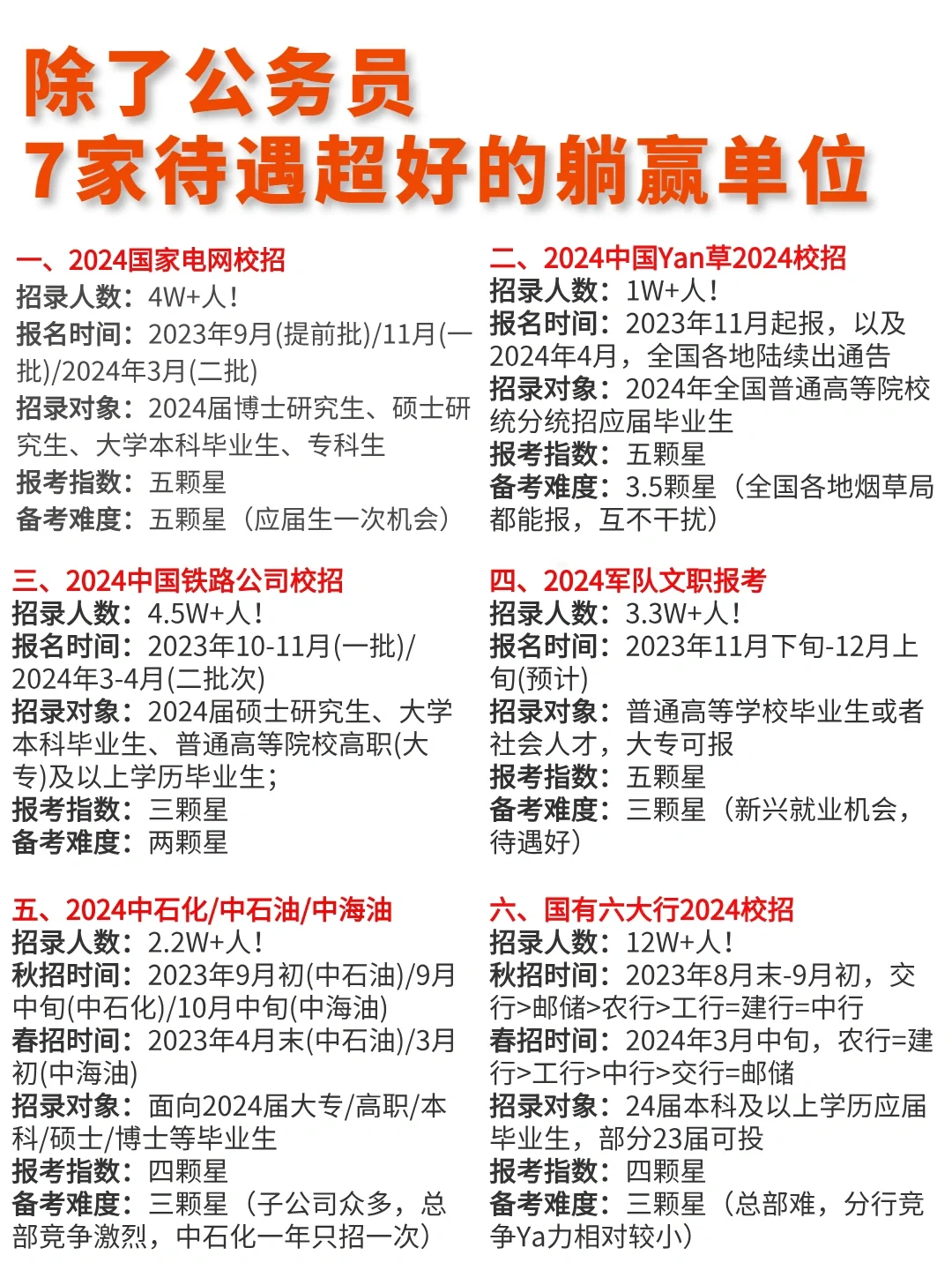 除了公务员
7家待遇超好的躺赢单位

一、2024国家电网校招
招录人数：4W+人！
报名时间：2023年9月(提前批)/11月(一批)/2024年3月(二批)
招录对象：2024届博士研究生、硕士研究生、大学本科毕业生、专科生
报考指数：五颗星
备考难度：五颗星（应届生一次机会）

二、2024中国Yan草2024校招
招录人数：1W+人！
报名时间：2023年11月起报，以及2024年4月，全国各地陆续出通告
招录对象：2024年全国普通高等院校统分统招应届毕业生
报考指数：五颗星
备考难度：3.5颗星（全国各地烟草局都能报，互不干扰）

三、2024中国铁路公司校招
招录人数：4.5W+人！
报名时间：2023年10-11月(一批)/2024年3-4月(二批次)
招录对象：2024届硕士研究生、大学本科毕业生、普通高等院校高职(大专)及以上学历毕业生；
报考指数：三颗星
备考难度：两颗星

四、2024军队文职报考
招录人数：3.3W+人！
报名时间：2023年11月下旬-12月上旬(预计)
招录对象：普通高等学校毕业生或者社会人才，大专可报
报考指数：五颗星
备考难度：三颗星（新兴就业机会，待遇好）

五、2024中石化/中石油/中海油
招录人数：2.2W+人！
秋招时间：2023年9月初(中石油)/9月中旬(中石化)/10月中旬(中海油)
春招时间：2023年4月末(中石油)/3月初(中海油)
招录对象：面向2024届大专/高职/本科/硕士/博士等毕业生
报考指数：四颗星
备考难度：三颗星（子公司众多，总部竞争激烈，中石化一年只招一次）

六、国有六大行2024校招
招录人数：12W+人！
秋招时间：2023年8月末-9月初，交行>邮储>农行>工行=建行=中行
春招时间：2024年3月中旬，农行=建行>工行>中行>交行=邮储
招录对象：24届本科及以上学历应届毕业生，部分23届可投
报考指数：四颗星
备考难度：三颗星（总部难，分行竞争Ya力相对较小）